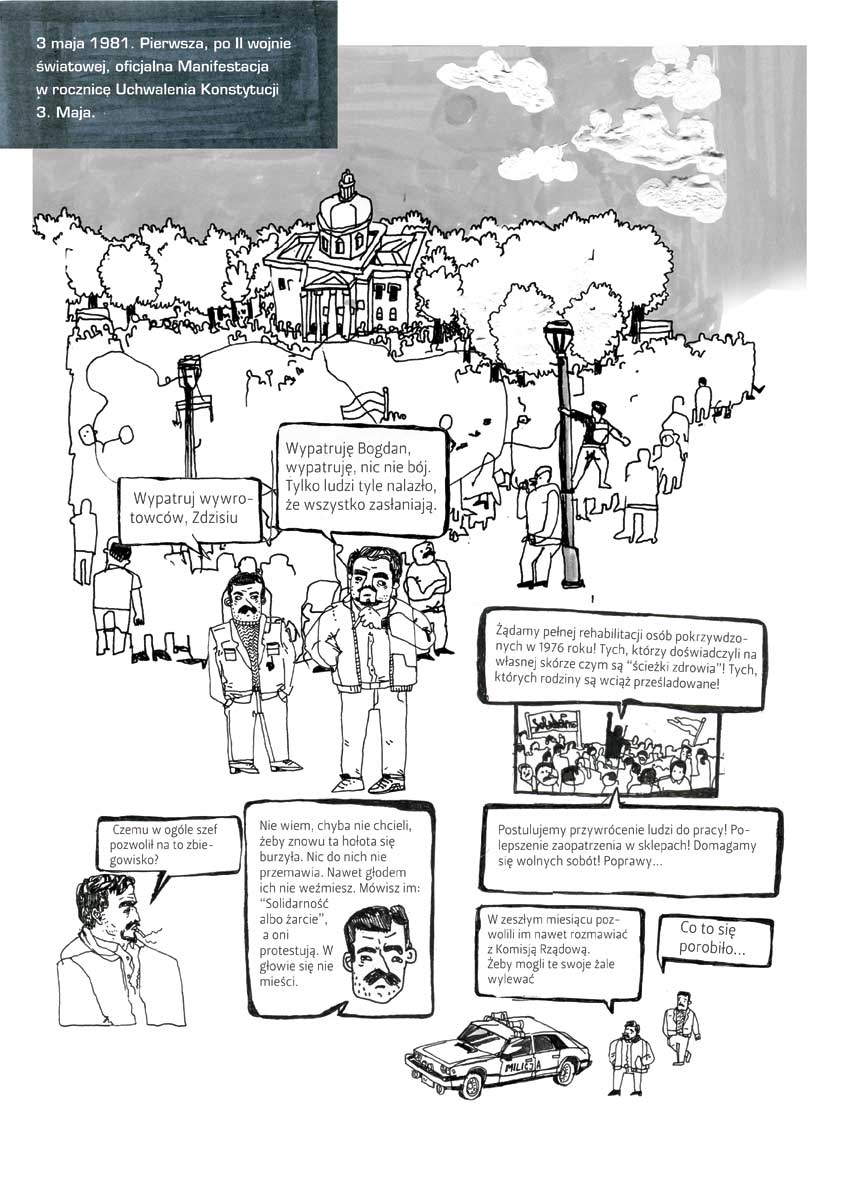 3 maja 1981. Pierwsza, po II wojnie światowej, oficjalna Manifestacja w rocznicę Uchwalenia Konstytucji 3. Maja.

Wypatruj wywrotowców, Zdzisiu

Wypatruję Bogdan, wypatruję, nic nie bój. Tylko ludzi tyle nalazło, że wszystko zasłaniają.

Żądamy pełnej rehabilitacji osób pokrzywdzonych w 1976 roku! Tych, którzy doświadczyli na własnej skórze czym są "ścieżki zdrowia"! Tych, których rodziny są wciąż prześladowane!

Solidarność

Czemu w ogóle szef pozwolił na to zbiegowisko?

Nie wiem, chyba nie chcieli, żeby znowu ta hołota się burzyła. Nic do nich nie przemawia. Nawet głodem ich nie weźmiesz. Mówisz im: "Solidarność albo żarcie", a oni protestują. W głowie się nie mieści.

Postulujemy przywrócenie ludzi do pracy! Polepszenie zaopatrzenia w sklepach! Domagamy się wolnych sobót! Poprawy...

W zeszłym miesiącu pozwolili im nawet rozmawiać z Komisją Rządową. Żeby mogli te swoje żale wylewać

Co to się porobiło...

MILICJA